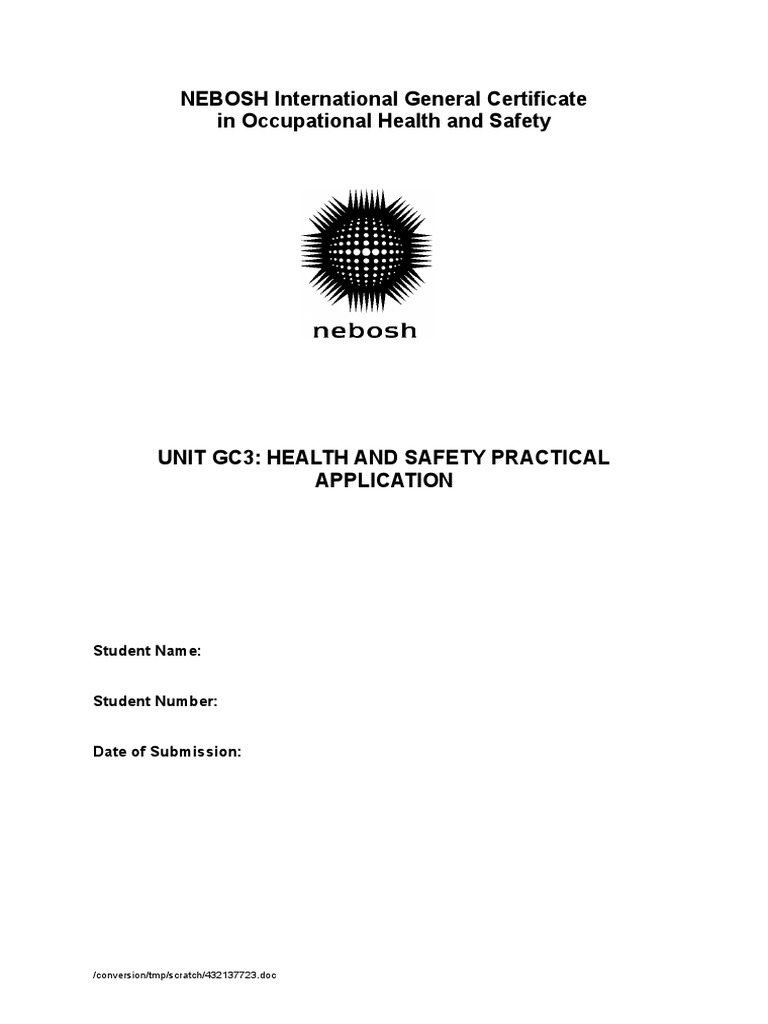 NEBOSH International General Certificate in Occupational Health and Safety

nebosh

UNIT GC3: HEALTH AND SAFETY PRACTICAL APPLICATION

Student Name:

Student Number:

Date of Submission:

/conversion/tmp/scratch/432137723.doc